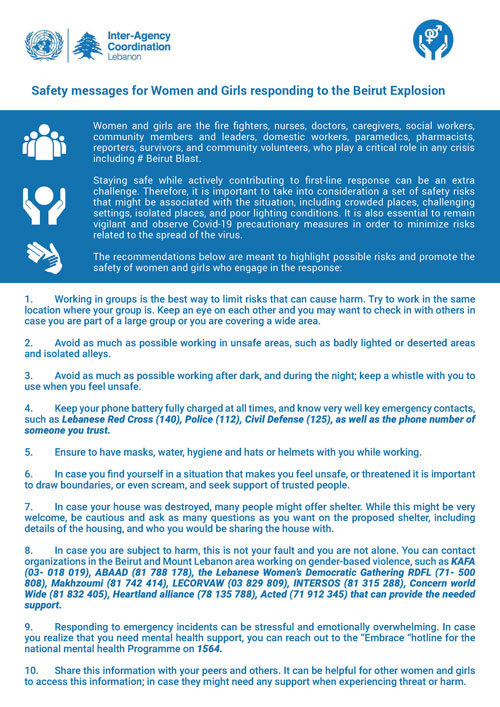 Inter-Agency Coordination Lebanon

Safety messages for Women and Girls responding to the Beirut Explosion

Women and girls are the fire fighters, nurses, doctors, caregivers, social workers, community members and leaders, domestic workers, paramedics, pharmacists, reporters, survivors, and community volunteers, who play a critical role in any crisis including # Beirut Blast.

Staying safe while actively contributing to first-line response can be an extra challenge. Therefore, it is important to take into consideration a set of safety risks that might be associated with the situation, including crowded places, challenging settings, isolated places, and poor lighting conditions. It is also essential to remain vigilant and observe Covid-19 precautionary measures in order to minimize risks related to the spread of the virus.

The recommendations below are meant to highlight possible risks and promote the safety of women and girls who engage in the response:

1. Working in groups is the best way to limit risks that can cause harm. Try to work in the same location where your group is. Keep an eye on each other and you may want to check in with others in case you are part of a large group or you are covering a wide area.

2. Avoid as much as possible working in unsafe areas, such as badly lighted or deserted areas and isolated alleys.

3. Avoid as much as possible working after dark, and during the night; keep a whistle with you to use when you feel unsafe.

4. Keep your phone battery fully charged at all times, and know very well key emergency contacts, such as Lebanese Red Cross (140), Police (112), Civil Defense (125), as well as the phone number of someone you trust.

5. Ensure to have masks, water, hygiene and hats or helmets with you while working.

6. In case you find yourself in a situation that makes you feel unsafe, or threatened it is important to draw boundaries, or even scream, and seek support of trusted people.

7. In case your house was destroyed, many people might offer shelter. While this might be very welcome, be cautious and ask as many questions as you want on the proposed shelter, including details of the housing, and who you would be sharing the house with.

8. In case you are subject to harm, this is not your fault and you are not alone. You can contact organizations in the Beirut and Mount Lebanon area working on gender-based violence, such as KAFA (03- 018 019), ABAAD (81 788 178), the Lebanese Women's Democratic Gathering RDFL (71- 500 808), Makhzoumi (81 742 414), LECORVAW (03 829 809), INTERSOS (81 315 288), Concern world Wide (81 832 405), Heartland alliance (78 135 788), Acted (71 912 345) that can provide the needed support.

9. Responding to emergency incidents can be stressful and emotionally overwhelming. In case you realize that you need mental health support, you can reach out to the "Embrace "hotline for the national mental health Programme on 1564.

10. Share this information with your peers and others. It can be helpful for other women and girls to access this information; in case they might need any support when experiencing threat or harm.